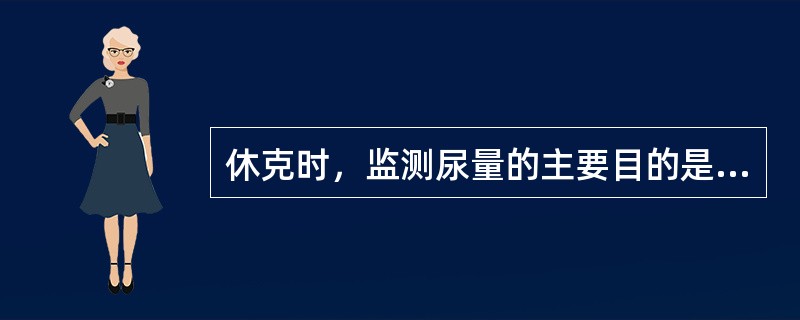 休克时，监测尿量的主要目的是...